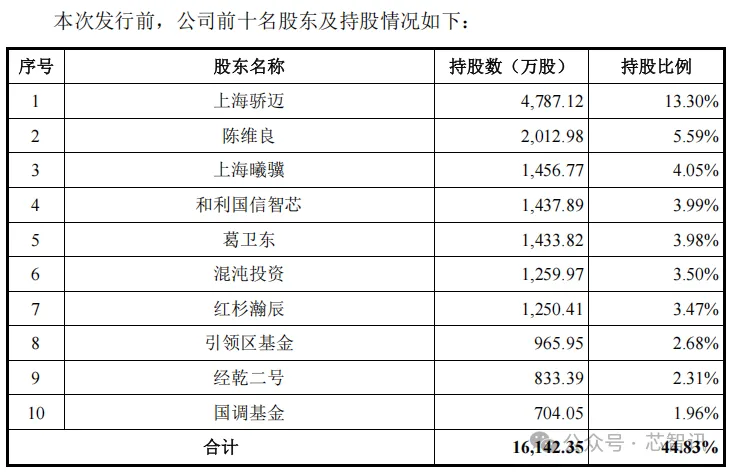 本次发行前，公司前十名股东及持股情况如下：

| 序号 | 股东名称 | 持股数（万股） | 持股比例 |
|---|---|---|---|
| 1 | 上海骄迈 | 4,787.12 | 13.30% |
| 2 | 陈维良 | 2,012.98 | 5.59% |
| 3 | 上海曦骥 | 1,456.77 | 4.05% |
| 4 | 和利国信智芯 | 1,437.89 | 3.99% |
| 5 | 葛卫东 | 1,433.82 | 3.98% |
| 6 | 混沌投资 | 1,259.97 | 3.50% |
| 7 | 红杉瀚辰 | 1,250.41 | 3.47% |
| 8 | 引领区基金 | 965.95 | 2.68% |
| 9 | 经乾二号 | 833.39 | 2.31% |
| 10 | 国调基金 | 704.05 | 1.96% |
| 合计 | | 16,142.35 | 44.83% |

公众号 · 芯智讯